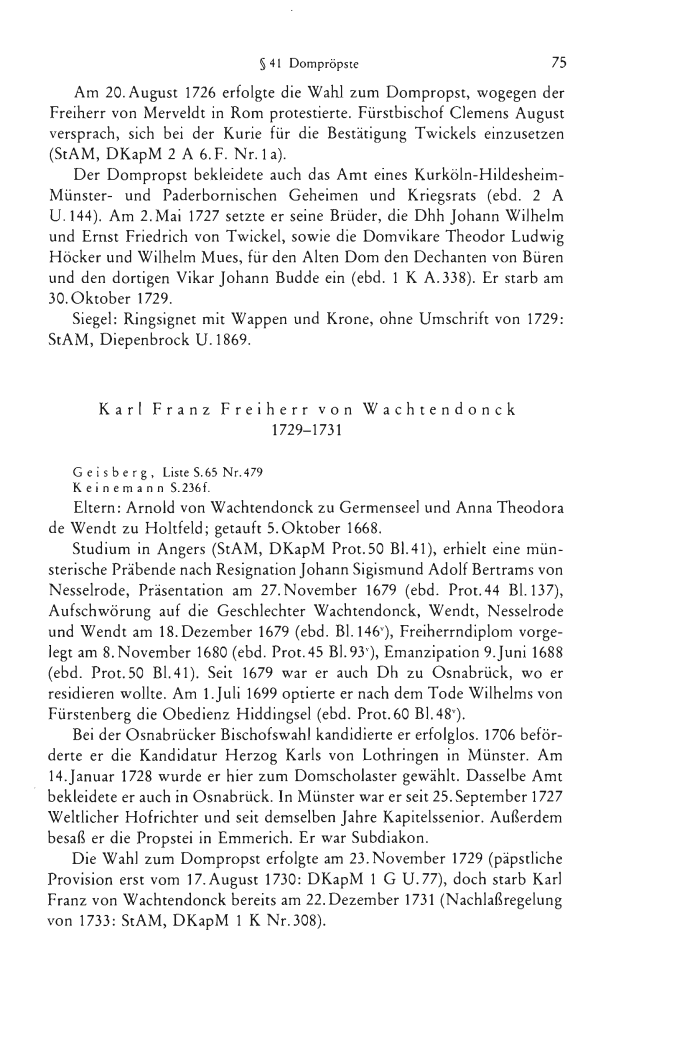 § 41 Dompröpste 75

Am 20. August 1726 erfolgte die Wahl zum Dompropst, wogegen der Freiherr von Merveldt in Rom protestierte. Fürstbischof Clemens August versprach, sich bei der Kurie für die Bestätigung Twickels einzusetzen (StAM, DKapM 2 A 6. F. Nr. 1 a).

Der Dompropst bekleidete auch das Amt eines Kurköln-Hildesheim-Münster- und Paderbornischen Geheimen und Kriegsrats (ebd. 2 A U. 144). Am 2. Mai 1727 setzte er seine Brüder, die Dhh Johann Wilhelm und Ernst Friedrich von Twickel, sowie die Domvikare Theodor Ludwig Höcker und Wilhelm Mues, für den Alten Dom den Dechanten von Büren und den dortigen Vikar Johann Budde ein (ebd. 1 K A. 338). Er starb am 30. Oktober 1729.

Siegel: Ringsignet mit Wappen und Krone, ohne Umschrift von 1729: StAM, Diepenbrock U. 1869.

Karl Franz Freiherr von Wachtendonck
1729–1731

Geisberg, Liste S. 65 Nr. 479
Keinemann S. 236 f.

Eltern: Arnold von Wachtendonck zu Germenseel und Anna Theodora de Wendt zu Holtfeld; getauft 5. Oktober 1668.

Studium in Angers (StAM, DKapM Prot. 50 Bl. 41), erhielt eine münsterische Präbende nach Resignation Johann Sigismund Adolf Bertrams von Nesselrode, Präsentation am 27. November 1679 (ebd. Prot. 44 Bl. 137), Aufschwörung auf die Geschlechter Wachtendonck, Wendt, Nesselrode und Wendt am 18. Dezember 1679 (ebd. Bl. 146$^v$), Freiherrndiplom vorgelegt am 8. November 1680 (ebd. Prot. 45 Bl. 93$^v$), Emanzipation 9. Juni 1688 (ebd. Prot. 50 Bl. 41). Seit 1679 war er auch Dh zu Osnabrück, wo er residieren wollte. Am 1. Juli 1699 optierte er nach dem Tode Wilhelms von Fürstenberg die Obedienz Hiddingsel (ebd. Prot. 60 Bl. 48$^v$).

Bei der Osnabrücker Bischofswahl kandidierte er erfolglos. 1706 beförderte er die Kandidatur Herzog Karls von Lothringen in Münster. Am 14. Januar 1728 wurde er hier zum Domscholaster gewählt. Dasselbe Amt bekleidete er auch in Osnabrück. In Münster war er seit 25. September 1727 Weltlicher Hofrichter und seit demselben Jahre Kapitelssenior. Außerdem besaß er die Propstei in Emmerich. Er war Subdiakon.

Die Wahl zum Dompropst erfolgte am 23. November 1729 (päpstliche Provision erst vom 17. August 1730: DKapM 1 G U. 77), doch starb Karl Franz von Wachtendonck bereits am 22. Dezember 1731 (Nachlaßregelung von 1733: StAM, DKapM 1 K Nr. 308).